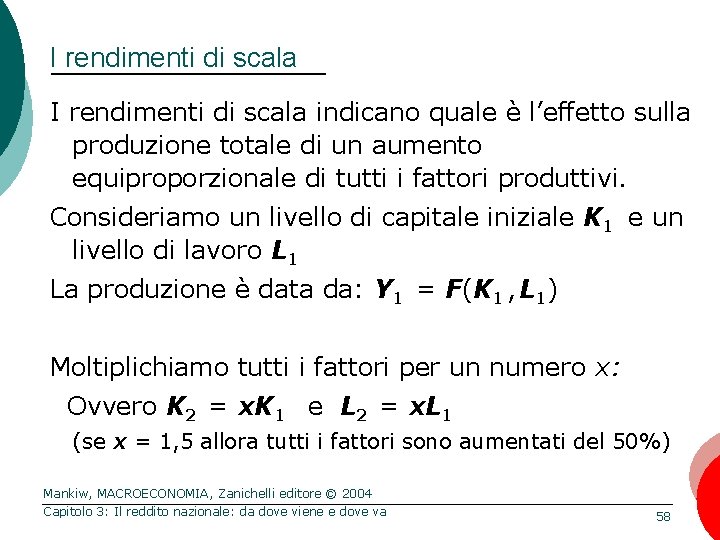 I rendimenti di scala

I rendimenti di scala indicano quale è l'effetto sulla produzione totale di un aumento equiproporzionale di tutti i fattori produttivi.

Consideriamo un livello di capitale iniziale $K_1$ e un livello di lavoro $L_1$

La produzione è data da: $Y_1 = F(K_1, L_1)$

Moltiplichiamo tutti i fattori per un numero $x$:

Ovvero $K_2 = xK_1$ e $L_2 = xL_1$

(se $x$ = 1,5 allora tutti i fattori sono aumentati del 50%)

Mankiw, MACROECONOMIA, Zanichelli editore © 2004
Capitolo 3: Il reddito nazionale: da dove viene e dove va

58